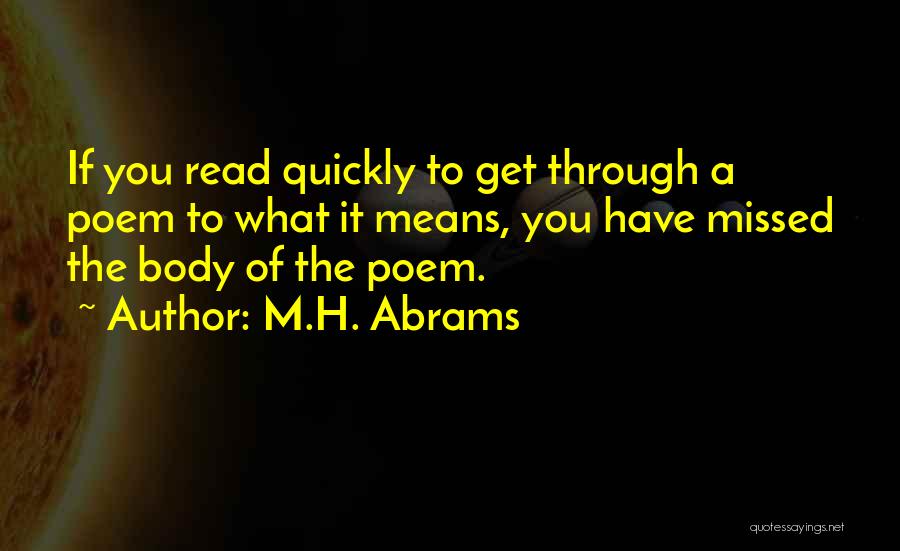 If you read quickly to get through a poem to what it means, you have missed the body of the poem.
~ Author: M.H. Abrams

quotessayings.net